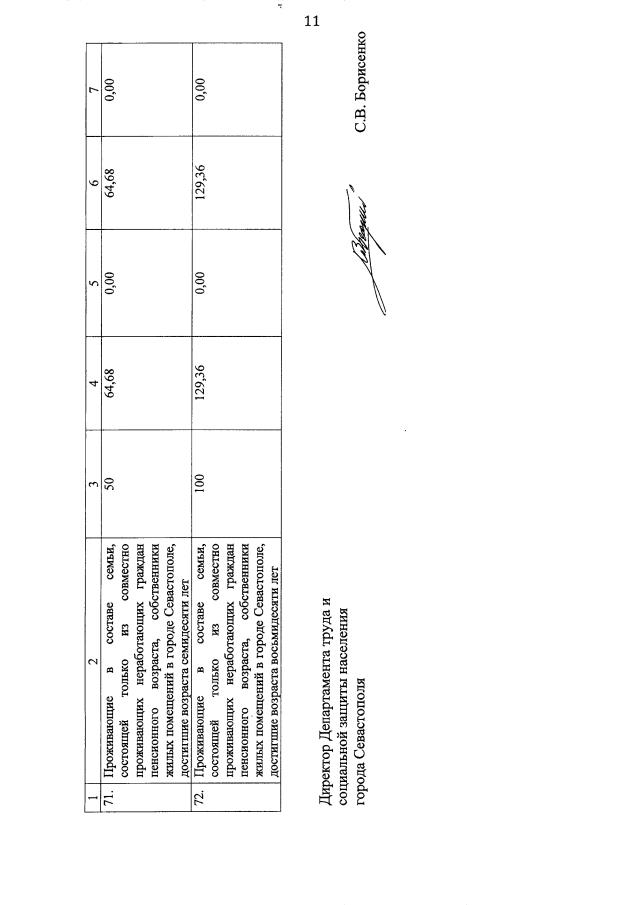 11

| 1 | 2 | 3 | 4 | 5 | 6 | 7 |
|---|---|---|---|---|---|---|
| 71. | Проживающие в составе семьи, состоящей только из совместно проживающих неработающих граждан пенсионного возраста, собственники жилых помещений в городе Севастополе, достигшие возраста семидесяти лет | 50 | 64,68 | 0,00 | 64,68 | 0,00 |
| 72. | Проживающие в составе семьи, состоящей только из совместно проживающих неработающих граждан пенсионного возраста, собственники жилых помещений в городе Севастополе, достигшие возраста восьмидесяти лет | 100 | 129,36 | 0,00 | 129,36 | 0,00 |

Директор Департамента труда и социальной защиты населения города Севастополя

С.В. Борисенко